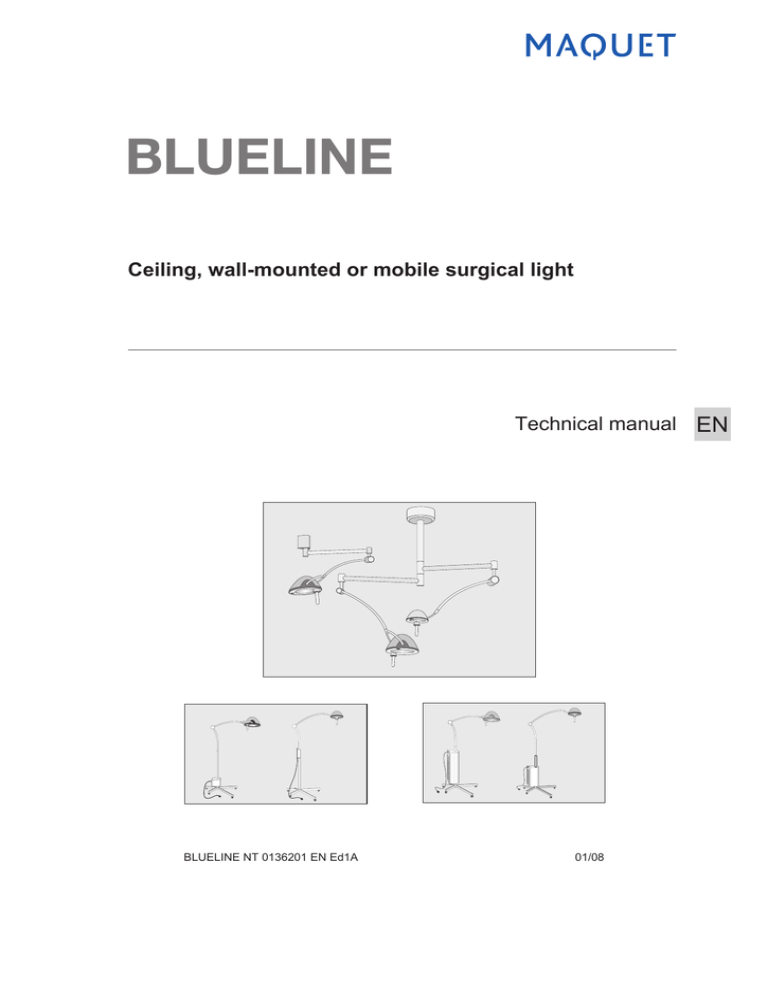 MAQUET

BLUELINE

Ceiling, wall-mounted or mobile surgical light

Technical manual EN

BLUELINE NT 0136201 EN Ed1A

01/08